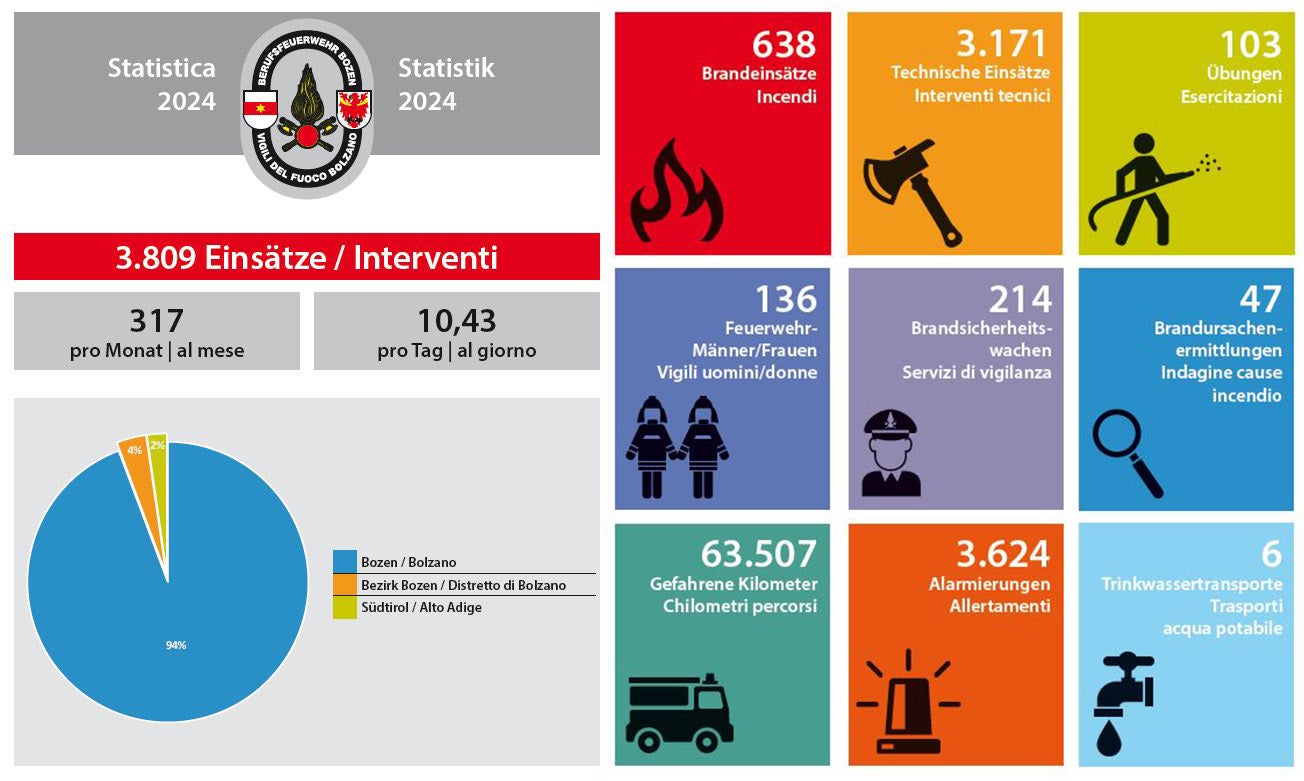 Statistica 2024

BERUFSFEUERWEHR BOZEN
VIGILI DEL FUOCO BOLZANO

Statistik 2024

3.809 Einsätze / Interventi

317
pro Monat | al mese

10,43
pro Tag | al giorno

4%
2%
94%

Bozen / Bolzano
Bezirk Bozen / Distretto di Bolzano
Südtirol / Alto Adige

638
Brandeinsätze
Incendi

3.171
Technische Einsätze
Interventi tecnici

103
Übungen
Esercitazioni

136
Feuerwehr-Männer/Frauen
Vigili uomini/donne

214
Brandsicherheitswachen
Servizi di vigilanza

47
Brandursachenermittlungen
Indagine cause incendio

63.507
Gefahrene Kilometer
Chilometri percorsi

3.624
Alarmierungen
Allertamenti

6
Trinkwassertransporte
Trasporti acqua potabile